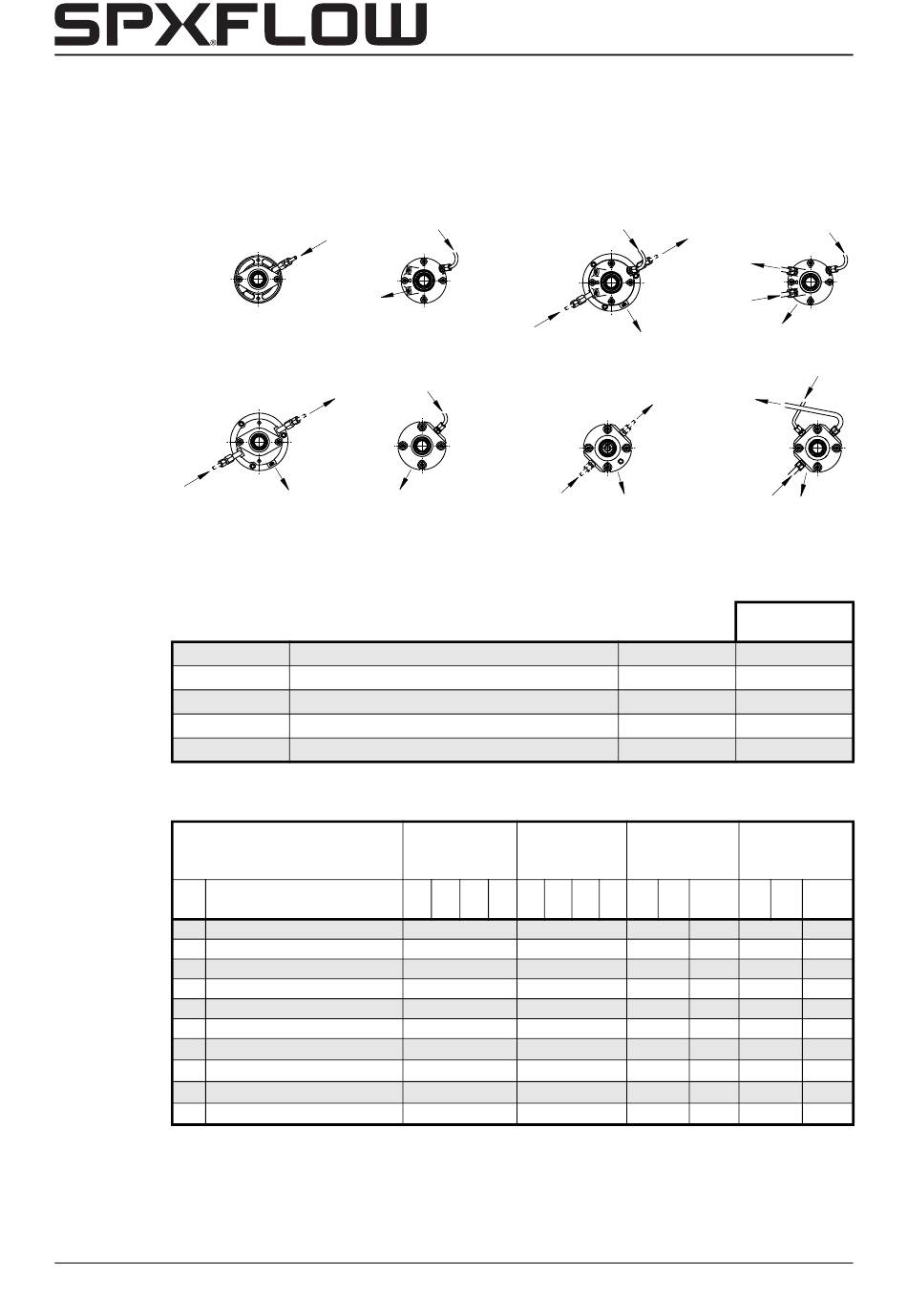 SPXFLOW